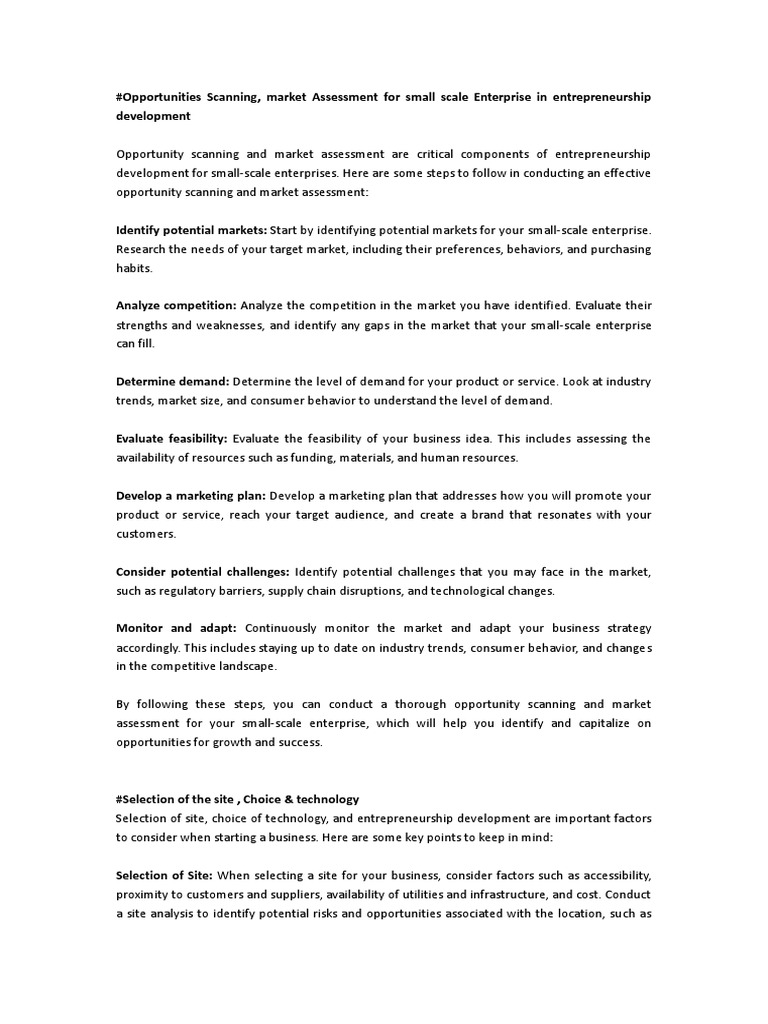 #Opportunities Scanning, market Assessment for small scale Enterprise in entrepreneurship development

Opportunity scanning and market assessment are critical components of entrepreneurship development for small-scale enterprises. Here are some steps to follow in conducting an effective opportunity scanning and market assessment:

Identify potential markets: Start by identifying potential markets for your small-scale enterprise. Research the needs of your target market, including their preferences, behaviors, and purchasing habits.

Analyze competition: Analyze the competition in the market you have identified. Evaluate their strengths and weaknesses, and identify any gaps in the market that your small-scale enterprise can fill.

Determine demand: Determine the level of demand for your product or service. Look at industry trends, market size, and consumer behavior to understand the level of demand.

Evaluate feasibility: Evaluate the feasibility of your business idea. This includes assessing the availability of resources such as funding, materials, and human resources.

Develop a marketing plan: Develop a marketing plan that addresses how you will promote your product or service, reach your target audience, and create a brand that resonates with your customers.

Consider potential challenges: Identify potential challenges that you may face in the market, such as regulatory barriers, supply chain disruptions, and technological changes.

Monitor and adapt: Continuously monitor the market and adapt your business strategy accordingly. This includes staying up to date on industry trends, consumer behavior, and changes in the competitive landscape.

By following these steps, you can conduct a thorough opportunity scanning and market assessment for your small-scale enterprise, which will help you identify and capitalize on opportunities for growth and success.

#Selection of the site , Choice & technology
Selection of site, choice of technology, and entrepreneurship development are important factors to consider when starting a business. Here are some key points to keep in mind:

Selection of Site: When selecting a site for your business, consider factors such as accessibility, proximity to customers and suppliers, availability of utilities and infrastructure, and cost. Conduct a site analysis to identify potential risks and opportunities associated with the location, such as